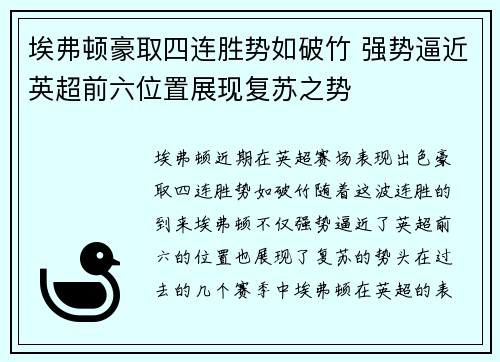 埃弗顿豪取四连胜势如破竹 强势逼近英超前六位置展现复苏之势

埃弗顿近期在英超赛场表现出色豪取四连胜势如破竹随着这波连胜的到来埃弗顿不仅强势逼近了英超前六的位置也展现了复苏的势头在过去的几个赛季中埃弗顿在英超的表